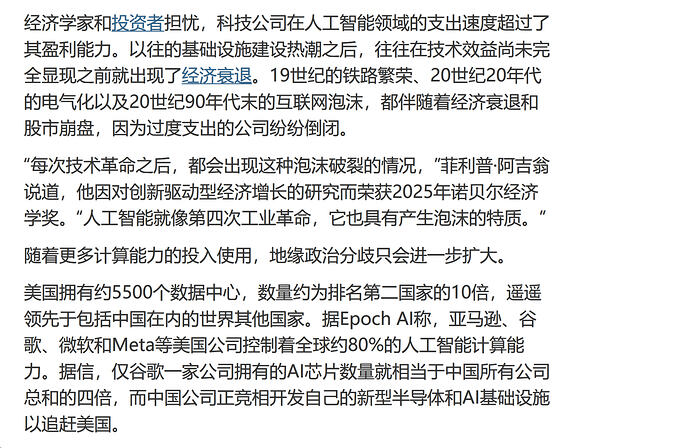 经济学家和投资者担忧，科技公司在人工智能领域的支出速度超过了其盈利能力。以往的基础设施建设热潮之后，往往在技术效益尚未完全显现之前就出现了经济衰退。19世纪的铁路繁荣、20世纪20年代的电气化以及20世纪90年代末的互联网泡沫，都伴随着经济衰退和股市崩盘，因为过度支出的公司纷纷倒闭。

“每次技术革命之后，都会出现这种泡沫破裂的情况，”菲利普·阿吉翁说道，他因对创新驱动型经济增长的研究而荣获2025年诺贝尔经济学奖。“人工智能就像第四次工业革命，它也具有产生泡沫的特质。”

随着更多计算能力的投入使用，地缘政治分歧只会进一步扩大。

美国拥有约5500个数据中心，数量约为排名第二国家的10倍，遥遥领先于包括中国在内的世界其他国家。据Epoch AI称，亚马逊、谷歌、微软和Meta等美国公司控制着全球约80%的人工智能计算能力。据信，仅谷歌一家公司拥有的AI芯片数量就相当于中国所有公司总和的四倍，而中国公司正竞相开发自己的新型半导体和AI基础设施以追赶美国。